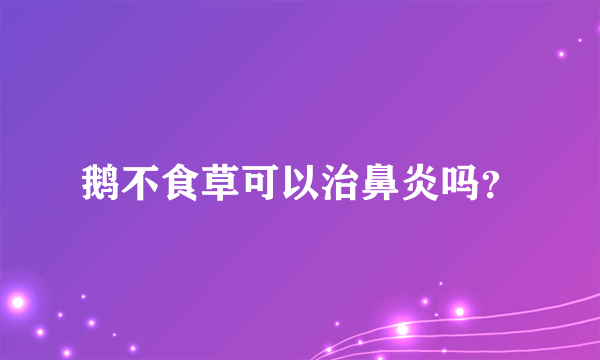 鹅不食草可以治鼻炎吗?